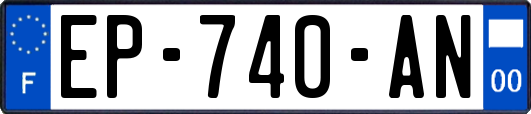 F
EP-740-AN
00